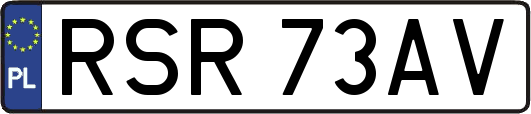 PL
RSR 73AV